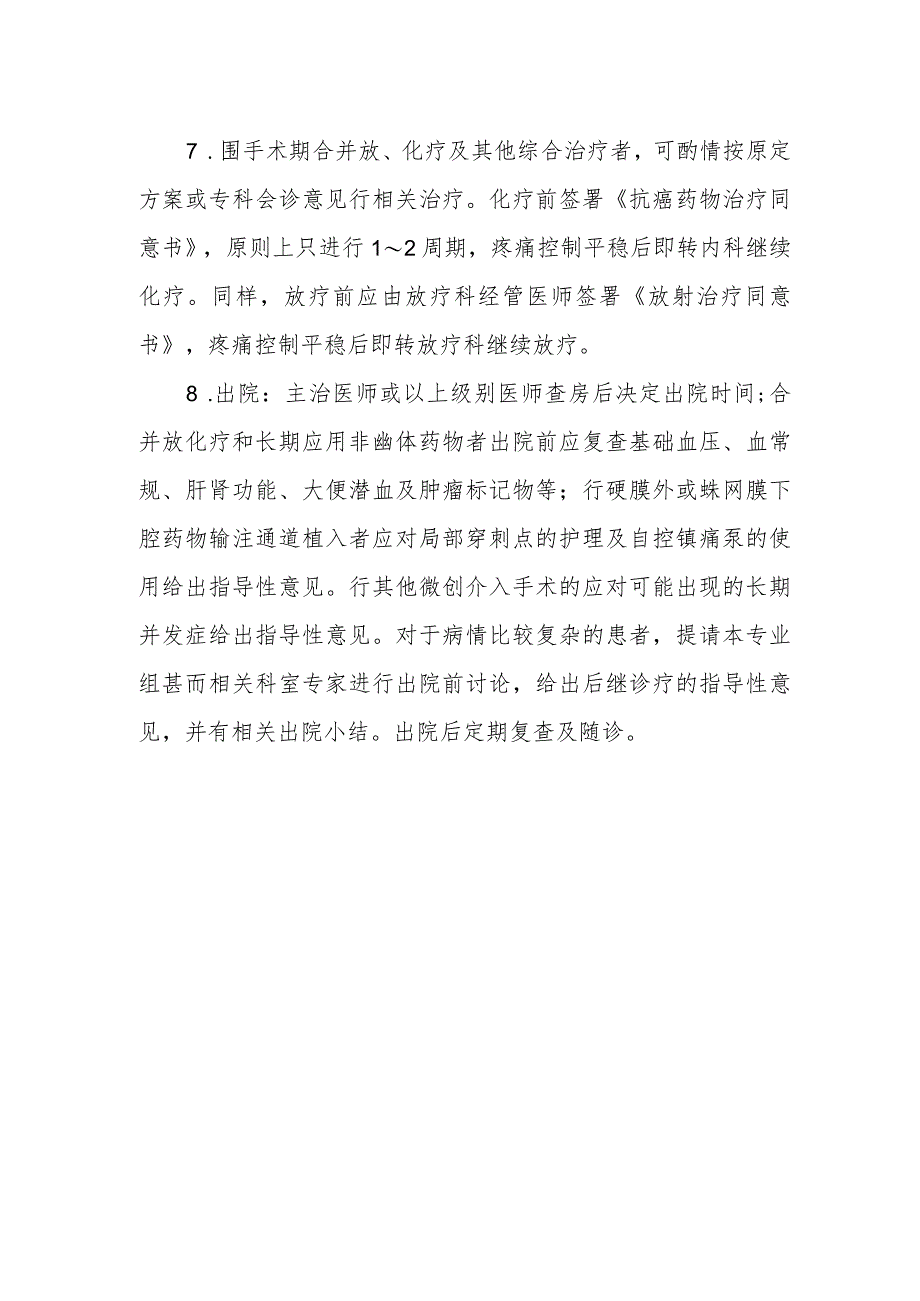 7．围手术期合并放、化疗及其他综合治疗者，可酌情按原定方案或专科会诊意见行相关治疗。化疗前签署《抗癌药物治疗同意书》，原则上只进行1～2周期，疼痛控制平稳后即转内科继续化疗。同样，放疗前应由放疗科经管医师签署《放射治疗同意书》，疼痛控制平稳后即转放疗科继续放疗。

8．出院：主治医师或以上级别医师查房后决定出院时间；合并放化疗和长期应用非幽体药物者出院前应复查基础血压、血常规、肝肾功能、大便潜血及肿瘤标记物等；行硬膜外或蛛网膜下腔药物输注通道植入者应对局部穿刺点的护理及自控镇痛泵的使用给出指导性意见。行其他微创介入手术的应对可能出现的长期并发症给出指导性意见。对于病情比较复杂的患者，提请本专业组甚而相关科室专家进行出院前讨论，给出后继诊疗的指导性意见，并有相关出院小结。出院后定期复查及随诊。